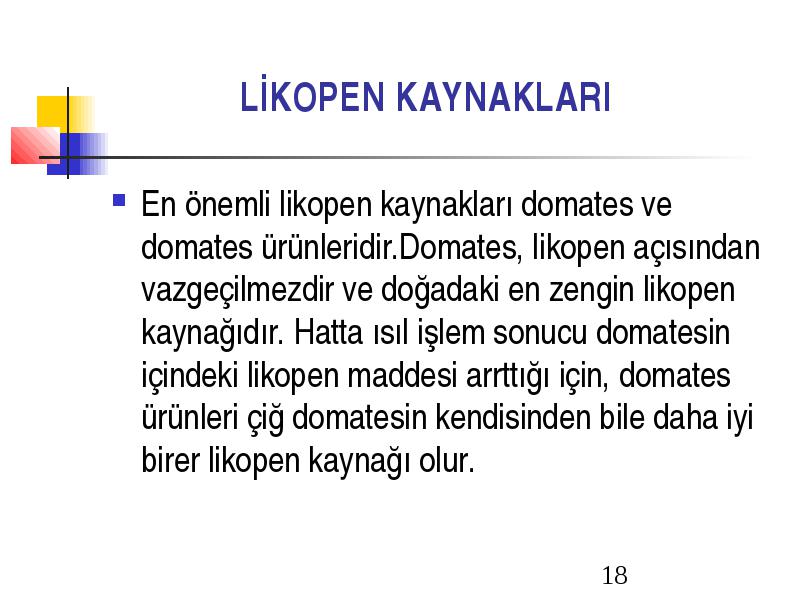 LİKOPEN KAYNAKLARI

En önemli likopen kaynakları domates ve domates ürünleridir.Domates, likopen açısından vazgeçilmezdir ve doğadaki en zengin likopen kaynağıdır. Hatta ısıl işlem sonucu domatesin içindeki likopen maddesi arrttığı için, domates ürünleri çiğ domatesin kendisinden bile daha iyi birer likopen kaynağı olur.

18